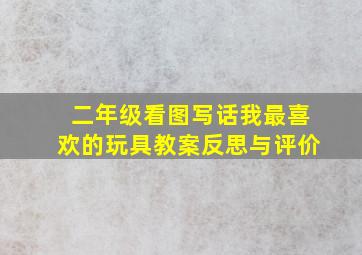 二年级看图写话我最喜欢的玩具教案反思与评价